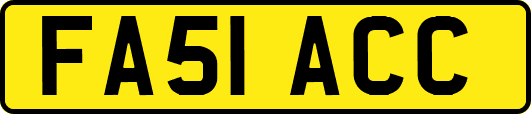 FA51 ACC